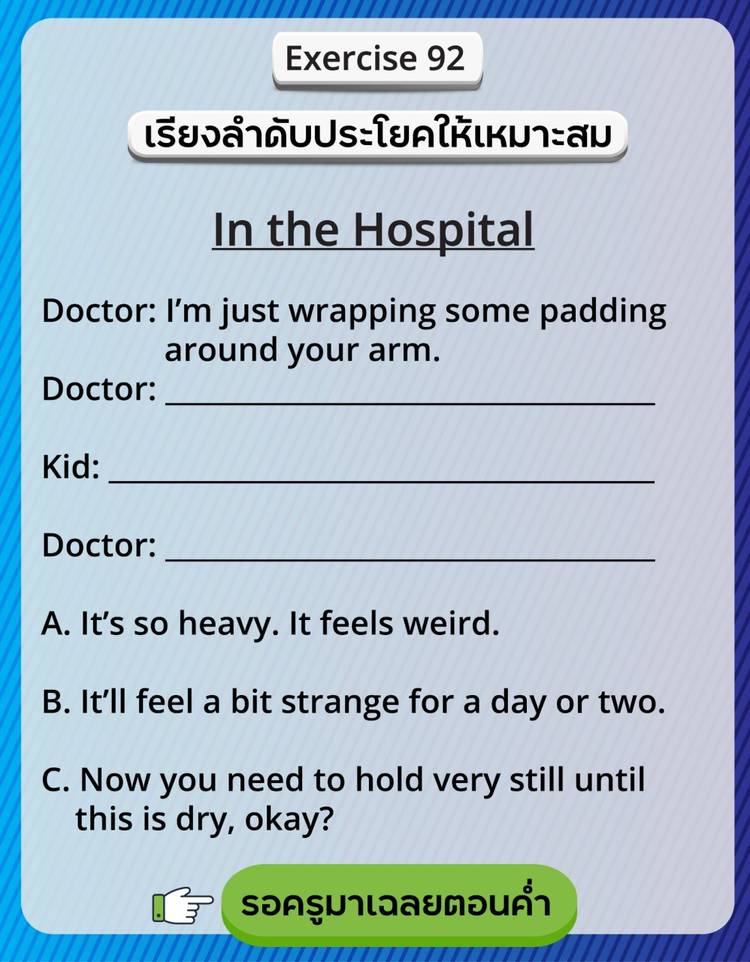 Exercise 92

เรียงลำดับประโยคให้เหมาะสม

In the Hospital

Doctor: I'm just wrapping some padding around your arm.
Doctor: ______________________________

Kid: ______________________________

Doctor: ______________________________

A. It's so heavy. It feels weird.

B. It'll feel a bit strange for a day or two.

C. Now you need to hold very still until this is dry, okay?

รอครูมาเฉลยตอนค่ำ